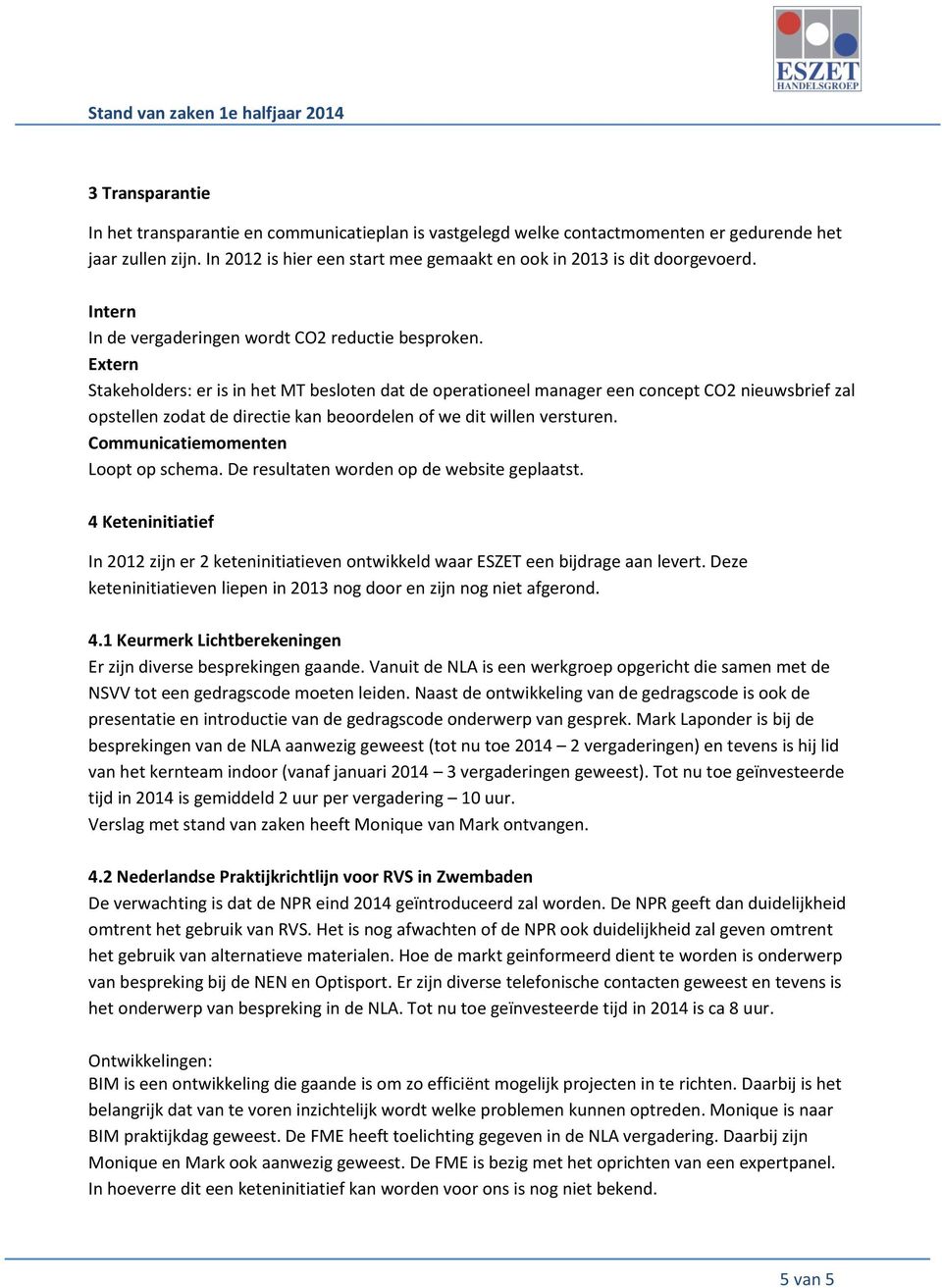 ESZET
HANDELSGROEP

Stand van zaken 1e halfjaar 2014

3 Transparantie

In het transparantie en communicatieplan is vastgelegd welke contactmomenten er gedurende het jaar zullen zijn. In 2012 is hier een start mee gemaakt en ook in 2013 is dit doorgevoerd.

Intern
In de vergaderingen wordt CO2 reductie besproken.
Extern
Stakeholders: er is in het MT besloten dat de operationeel manager een concept CO2 nieuwsbrief zal opstellen zodat de directie kan beoordelen of we dit willen versturen.
Communicatiemomenten
Loopt op schema. De resultaten worden op de website geplaatst.

4 Keteninitiatief

In 2012 zijn er 2 keteninitiatieven ontwikkeld waar ESZET een bijdrage aan levert. Deze keteninitiatieven liepen in 2013 nog door en zijn nog niet afgerond.

4.1 Keurmerk Lichtberekeningen
Er zijn diverse besprekingen gaande. Vanuit de NLA is een werkgroep opgericht die samen met de NSVV tot een gedragscode moeten leiden. Naast de ontwikkeling van de gedragscode is ook de presentatie en introductie van de gedragscode onderwerp van gesprek. Mark Laponder is bij de besprekingen van de NLA aanwezig geweest (tot nu toe 2014 – 2 vergaderingen) en tevens is hij lid van het kernteam indoor (vanaf januari 2014 – 3 vergaderingen geweest). Tot nu toe geïnvesteerde tijd in 2014 is gemiddeld 2 uur per vergadering – 10 uur.
Verslag met stand van zaken heeft Monique van Mark ontvangen.

4.2 Nederlandse Praktijkrichtlijn voor RVS in Zwembaden
De verwachting is dat de NPR eind 2014 geïntroduceerd zal worden. De NPR geeft dan duidelijkheid omtrent het gebruik van RVS. Het is nog afwachten of de NPR ook duidelijkheid zal geven omtrent het gebruik van alternatieve materialen. Hoe de markt geinformeerd dient te worden is onderwerp van bespreking bij de NEN en Optisport. Er zijn diverse telefonische contacten geweest en tevens is het onderwerp van bespreking in de NLA. Tot nu toe geïnvesteerde tijd in 2014 is ca 8 uur.

Ontwikkelingen:
BIM is een ontwikkeling die gaande is om zo efficiënt mogelijk projecten in te richten. Daarbij is het belangrijk dat van te voren inzichtelijk wordt welke problemen kunnen optreden. Monique is naar BIM praktijkdag geweest. De FME heeft toelichting gegeven in de NLA vergadering. Daarbij zijn Monique en Mark ook aanwezig geweest. De FME is bezig met het oprichten van een expertpanel. In hoeverre dit een keteninitiatief kan worden voor ons is nog niet bekend.

5 van 5